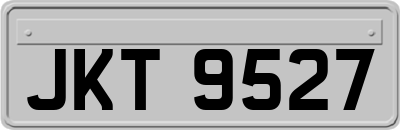 JKT 9527